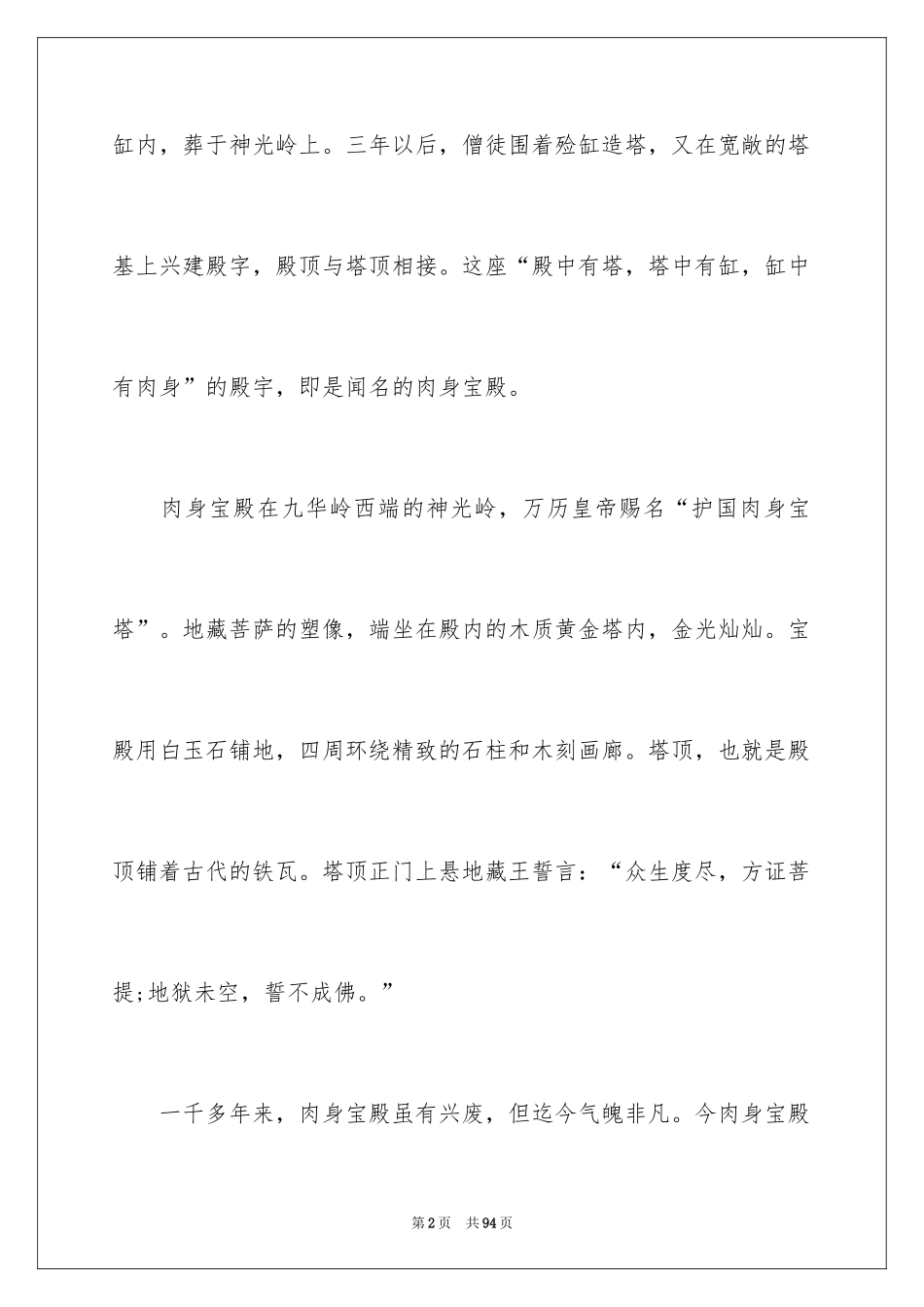 缸内，葬于神光岭上。三年以后，僧徒围着殓缸造塔，又在宽敞的塔基上兴建殿字，殿顶与塔顶相接。这座“殿中有塔，塔中有缸，缸中有肉身”的殿宇，即是闻名的肉身宝殿。

肉身宝殿在九华岭西端的神光岭，万历皇帝赐名“护国肉身宝塔”。地藏菩萨的塑像，端坐在殿内的木质黄金塔内，金光灿灿。宝殿用白玉石铺地，四周环绕精致的石柱和木刻画廊。塔顶，也就是殿顶铺着古代的铁瓦。塔顶正门上悬地藏王誓言：“众生度尽，方证菩提;地狱未空，誓不成佛。”

一千多年来，肉身宝殿虽有兴废，但迄今气魄非凡。今肉身宝殿

第2页 共94页